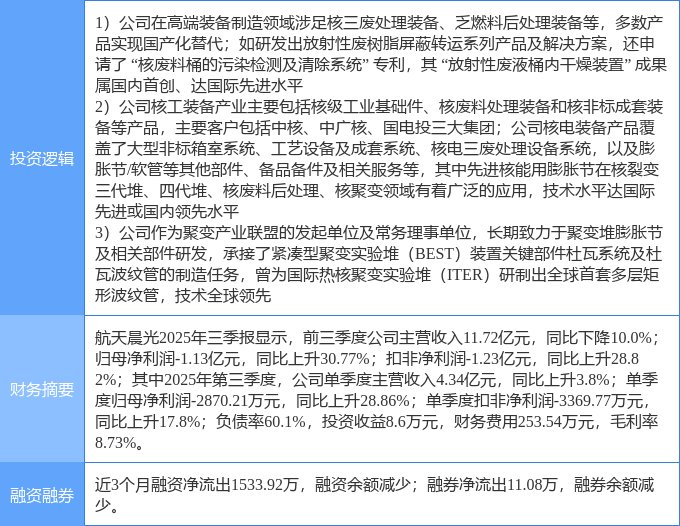 | 投资逻辑 | 1）公司在高端装备制造领域涉足核三废处理装备、乏燃料后处理装备等，多数产品实现国产化替代；如研发出放射性废树脂屏蔽转运系列产品及解决方案，还申请了“核废料桶的污染检测及清除系统”专利，其“放射性废液桶内干燥装置”成果属国内首创、达国际先进水平 2）公司核工装备产业主要包括核级工业基础件、核废料处理装备和核非标成套装备等产品，主要客户包括中核、中广核、国电投三大集团；公司核电装备产品覆盖了大型非标箱室系统、工艺设备及成套系统、核电三废处理设备系统，以及膨胀节/软管等其他部件、备品备件及相关服务等，其中先进核能用膨胀节在核裂变三代堆、四代堆、核废料后处理、核聚变领域有着广泛的应用，技术水平达国际先进或国内领先水平 3）公司作为聚变产业联盟的发起单位及常务理事单位，长期致力于聚变堆膨胀节及相关部件研发，承接了紧凑型聚变实验堆（BEST）装置关键部件杜瓦系统及杜瓦波纹管的制造任务，曾为国际热核聚变实验堆（ITER）研制出全球首套多层矩形波纹管，技术全球领先 |
|---|---|
| 财务摘要 | 航天晨光2025年三季报显示，前三季度公司主营收入11.72亿元，同比下降10.0%；归母净利润-1.13亿元，同比上升30.77%；扣非净利润-1.23亿元，同比上升28.82%；其中2025年第三季度，公司单季度主营收入4.34亿元，同比上升3.8%；单季度归母净利润-2870.21万元，同比上升28.86%；单季度扣非净利润-3369.77万元，同比上升17.8%；负债率60.1%，投资收益8.6万元，财务费用253.54万元，毛利率8.73%。 |
| 融资融券 | 近3个月融资净流出1533.92万，融资余额减少；融券净流出11.08万，融券余额减少。 |